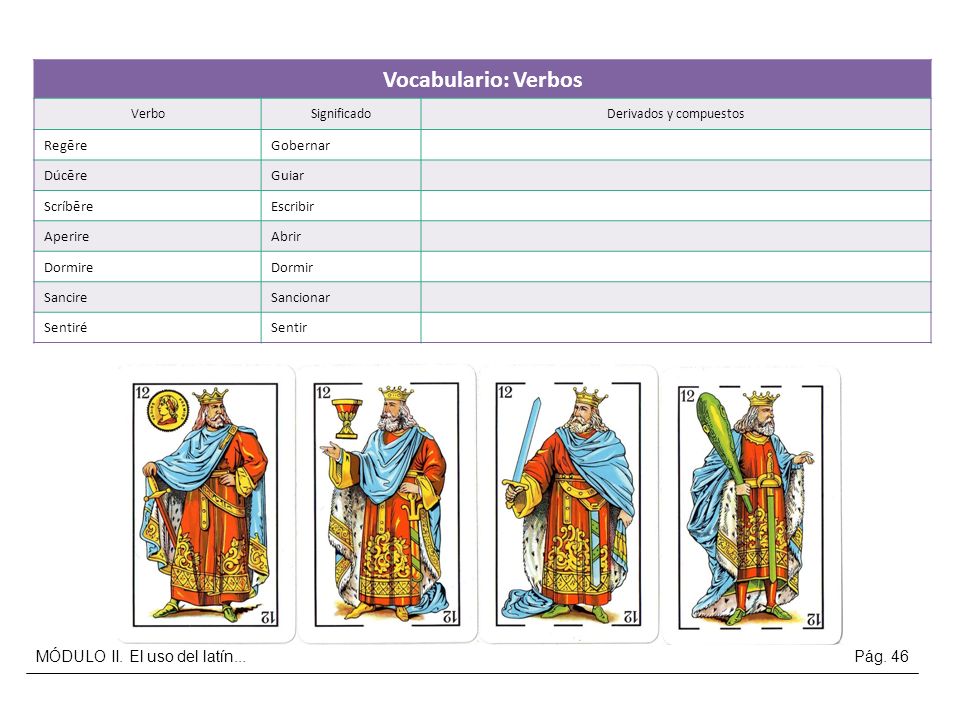 Vocabulario: Verbos

| Verbo | Significado | Derivados y compuestos |
|---|---|---|
| Regĕre | Gobernar | |
| Dúcĕre | Guiar | |
| Scríbĕre | Escribir | |
| Aperire | Abrir | |
| Dormire | Dormir | |
| Sancire | Sancionar | |
| Sentiré | Sentir | |

12 12
12 12
12 12
12 12

MÓDULO II. El uso del latín...
Pág. 46